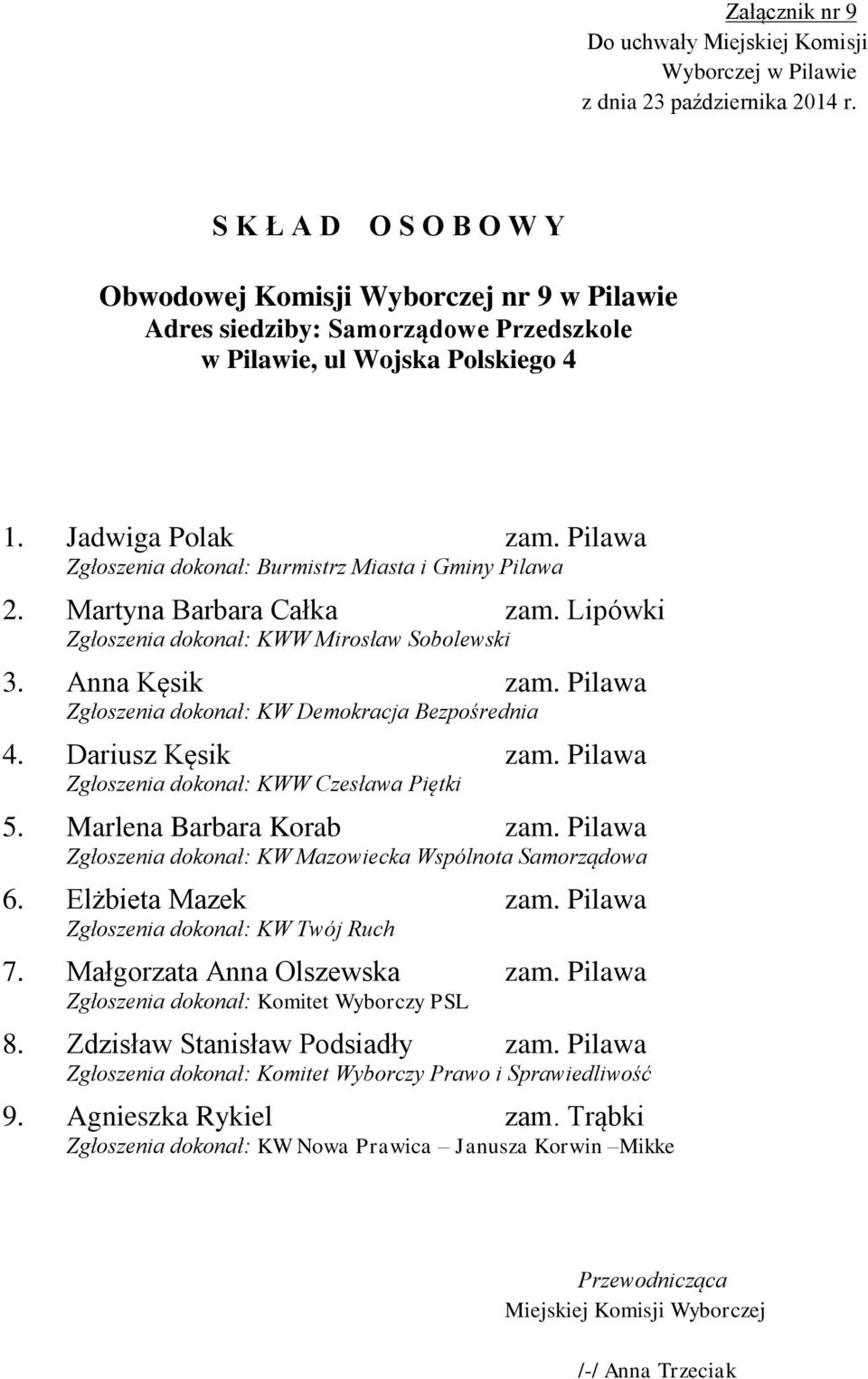 Załącznik nr 9
Do uchwały Miejskiej Komisji
Wyborczej w Pilawie
z dnia 23 października 2014 r.

S K Ł A D O S O B O W Y

Obwodowej Komisji Wyborczej nr 9 w Pilawie
Adres siedziby: Samorządowe Przedszkole
w Pilawie, ul Wojska Polskiego 4

1. Jadwiga Polak zam. Pilawa
Zgłoszenia dokonał: Burmistrz Miasta i Gminy Pilawa
2. Martyna Barbara Całka zam. Lipówki
Zgłoszenia dokonał: KWW Mirosław Sobolewski
3. Anna Kęsik zam. Pilawa
Zgłoszenia dokonał: KW Demokracja Bezpośrednia
4. Dariusz Kęsik zam. Pilawa
Zgłoszenia dokonał: KWW Czesława Piętki
5. Marlena Barbara Korab zam. Pilawa
Zgłoszenia dokonał: KW Mazowiecka Wspólnota Samorządowa
6. Elżbieta Mazek zam. Pilawa
Zgłoszenia dokonał: KW Twój Ruch
7. Małgorzata Anna Olszewska zam. Pilawa
Zgłoszenia dokonał: Komitet Wyborczy PSL
8. Zdzisław Stanisław Podsiadły zam. Pilawa
Zgłoszenia dokonał: Komitet Wyborczy Prawo i Sprawiedliwość
9. Agnieszka Rykiel zam. Trąbki
Zgłoszenia dokonał: KW Nowa Prawica – Janusza Korwin –Mikke

Przewodnicząca
Miejskiej Komisji Wyborczej

/-/ Anna Trzeciak